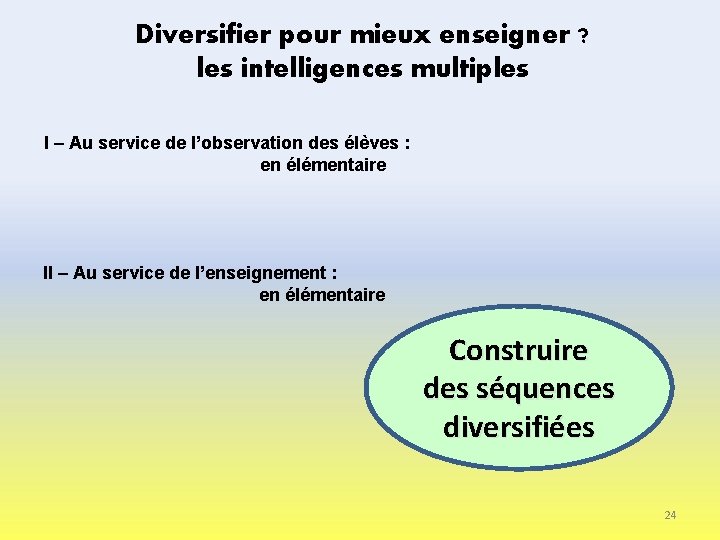 Diversifier pour mieux enseigner ?
les intelligences multiples

I – Au service de l'observation des élèves :
en élémentaire

II – Au service de l'enseignement :
en élémentaire

Construire
des séquences
diversifiées

24